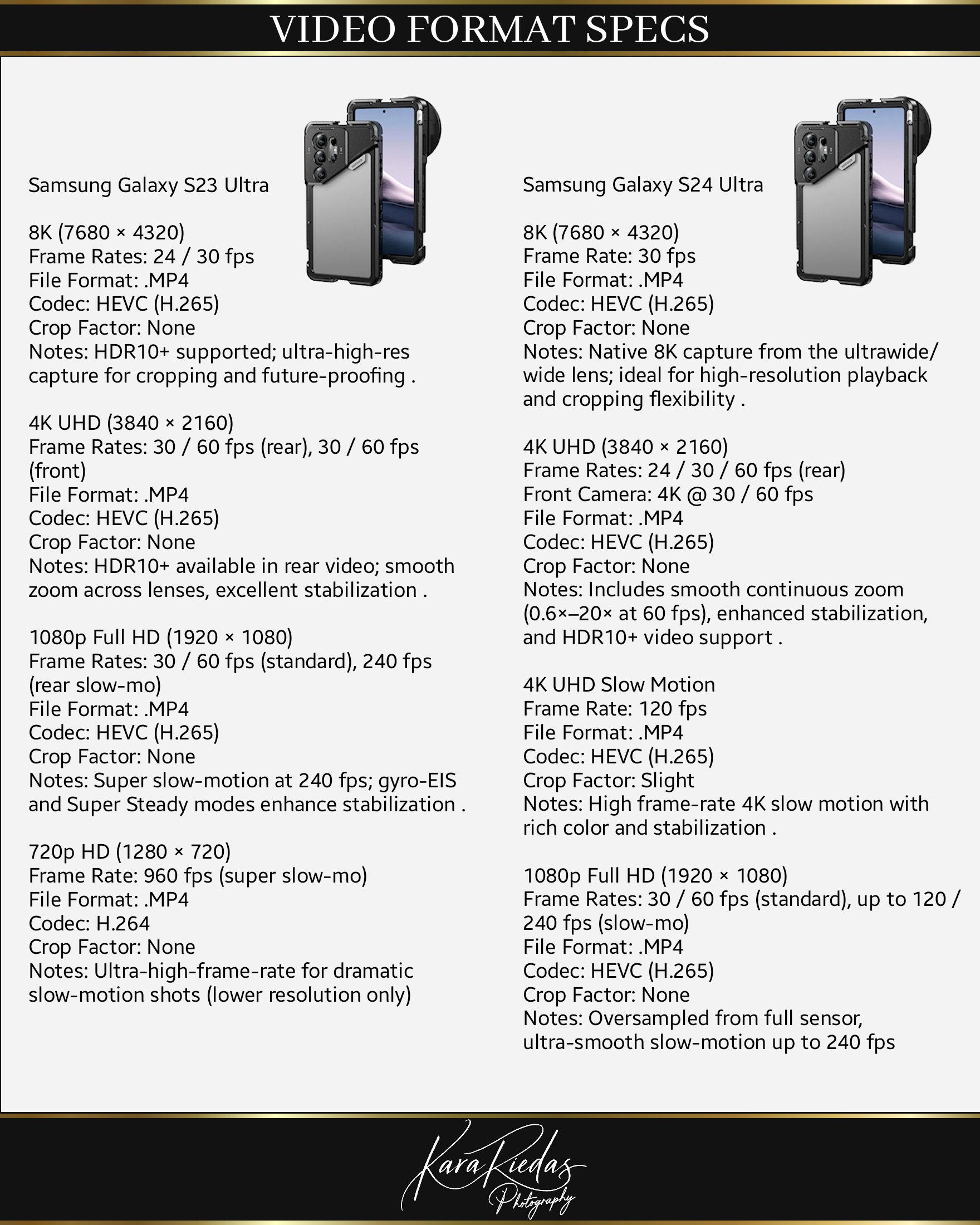 VIDEO FORMAT SPECS

Samsung Galaxy S23 Ultra

8K (7680 × 4320)
Frame Rates: 24 / 30 fps
File Format: .MP4
Codec: HEVC (H.265)
Crop Factor: None
Notes: HDR10+ supported; ultra-high-res capture for cropping and future-proofing .

4K UHD (3840 × 2160)
Frame Rates: 30 / 60 fps (rear), 30 / 60 fps (front)
File Format: .MP4
Codec: HEVC (H.265)
Crop Factor: None
Notes: HDR10+ available in rear video; smooth zoom across lenses, excellent stabilization .

1080p Full HD (1920 × 1080)
Frame Rates: 30 / 60 fps (standard), 240 fps (rear slow-mo)
File Format: .MP4
Codec: HEVC (H.265)
Crop Factor: None
Notes: Super slow-motion at 240 fps; gyro-EIS and Super Steady modes enhance stabilization .

720p HD (1280 × 720)
Frame Rate: 960 fps (super slow-mo)
File Format: .MP4
Codec: H.264
Crop Factor: None
Notes: Ultra-high-frame-rate for dramatic slow-motion shots (lower resolution only)

Samsung Galaxy S24 Ultra

8K (7680 × 4320)
Frame Rate: 30 fps
File Format: .MP4
Codec: HEVC (H.265)
Crop Factor: None
Notes: Native 8K capture from the ultrawide/ wide lens; ideal for high-resolution playback and cropping flexibility .

4K UHD (3840 × 2160)
Frame Rates: 24 / 30 / 60 fps (rear)
Front Camera: 4K @ 30 / 60 fps
File Format: .MP4
Codec: HEVC (H.265)
Crop Factor: None
Notes: Includes smooth continuous zoom (0.6×–20× at 60 fps), enhanced stabilization, and HDR10+ video support .

4K UHD Slow Motion
Frame Rate: 120 fps
File Format: .MP4
Codec: HEVC (H.265)
Crop Factor: Slight
Notes: High frame-rate 4K slow motion with rich color and stabilization .

1080p Full HD (1920 × 1080)
Frame Rates: 30 / 60 fps (standard), up to 120 / 240 fps (slow-mo)
File Format: .MP4
Codec: HEVC (H.265)
Crop Factor: None
Notes: Oversampled from full sensor, ultra-smooth slow-motion up to 240 fps

Kara Riedas
Photography